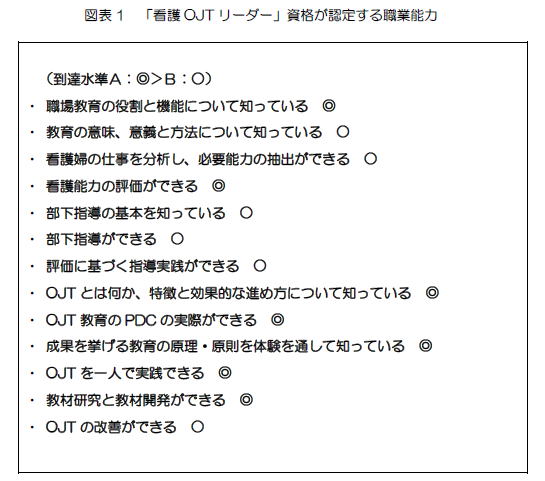 図表１　「看護 OJT リーダー」資格が認定する職業能力

（到達水準Ａ：◎＞Ｂ：○）
・ 職場教育の役割と機能について知っている　◎
・ 教育の意味、意義と方法について知っている　○
・ 看護婦の仕事を分析し、必要能力の抽出ができる　○
・ 看護能力の評価ができる　◎
・ 部下指導の基本を知っている　○
・ 部下指導ができる　○
・ 評価に基づく指導実践ができる　○
・ OJT とは何か、特徴と効果的な進め方について知っている　◎
・ OJT 教育の PDC の実際ができる　◎
・ 成果を挙げる教育の原理・原則を体験を通して知っている　◎
・ OJT を一人で実践できる　◎
・ 教材研究と教材開発ができる　◎
・ OJT の改善ができる　○